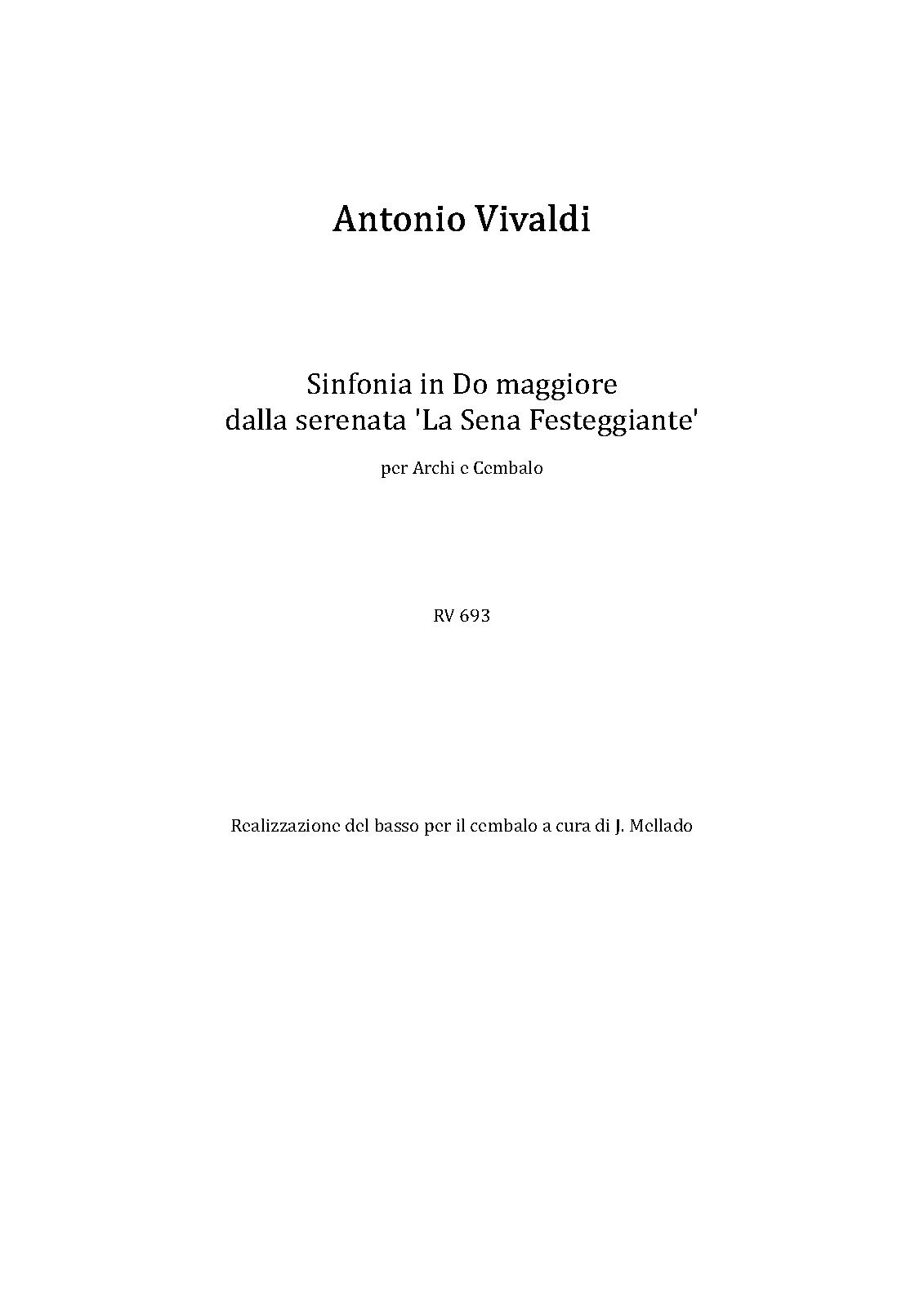 Antonio Vivaldi

Sinfonia in Do maggiore
dalla serenata 'La Sena Festeggiante'

per Archi e Cembalo

RV 693

Realizzazione del basso per il cembalo a cura di J. Mellado